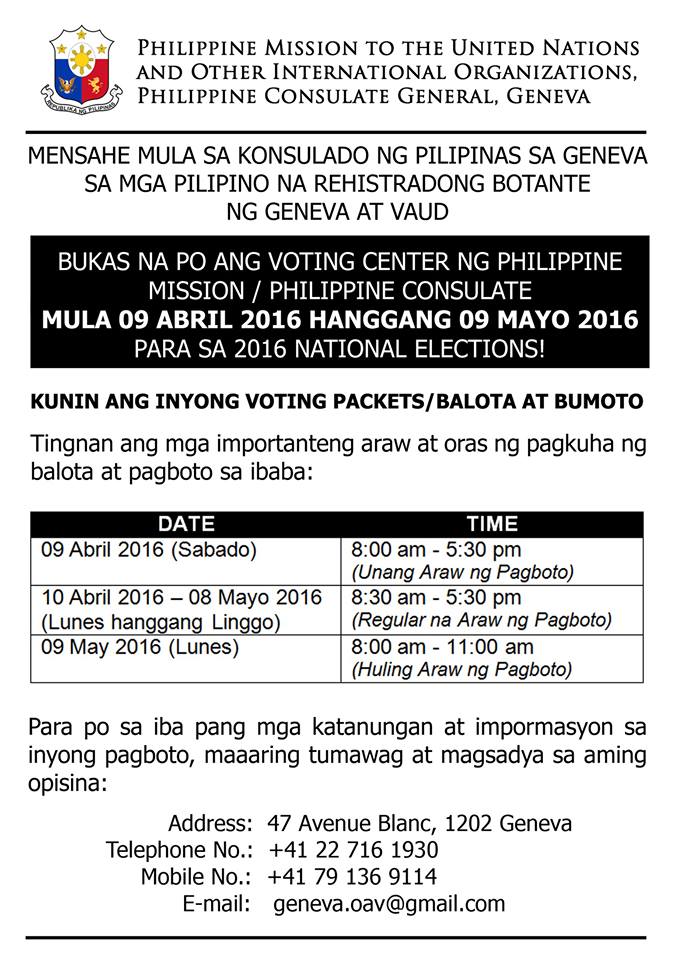 REPUBLIKA NG PILIPINAS

PHILIPPINE MISSION TO THE UNITED NATIONS AND OTHER INTERNATIONAL ORGANIZATIONS, PHILIPPINE CONSULATE GENERAL, GENEVA

MENSAHE MULA SA KONSULADO NG PILIPINAS SA GENEVA SA MGA PILIPINO NA REHISTRADONG BOTANTE NG GENEVA AT VAUD

BUKAS NA PO ANG VOTING CENTER NG PHILIPPINE MISSION / PHILIPPINE CONSULATE
MULA 09 ABRIL 2016 HANGGANG 09 MAYO 2016
PARA SA 2016 NATIONAL ELECTIONS!

KUNIN ANG INYONG VOTING PACKETS/BALOTA AT BUMOTO

Tingnan ang mga importanteng araw at oras ng pagkuha ng balota at pagboto sa ibaba:

| DATE | TIME |
|---|---|
| 09 Abril 2016 (Sabado) | 8:00 am - 5:30 pm (Unang Araw ng Pagboto) |
| 10 Abril 2016 – 08 Mayo 2016 (Lunes hanggang Linggo) | 8:30 am - 5:30 pm (Regular na Araw ng Pagboto) |
| 09 May 2016 (Lunes) | 8:00 am - 11:00 am (Huling Araw ng Pagboto) |

Para po sa iba pang mga katanungan at impormasyon sa inyong pagboto, maaaring tumawag at magsadya sa aming opisina:

Address: 47 Avenue Blanc, 1202 Geneva
Telephone No.: +41 22 716 1930
Mobile No.: +41 79 136 9114
E-mail: geneva.oav@gmail.com